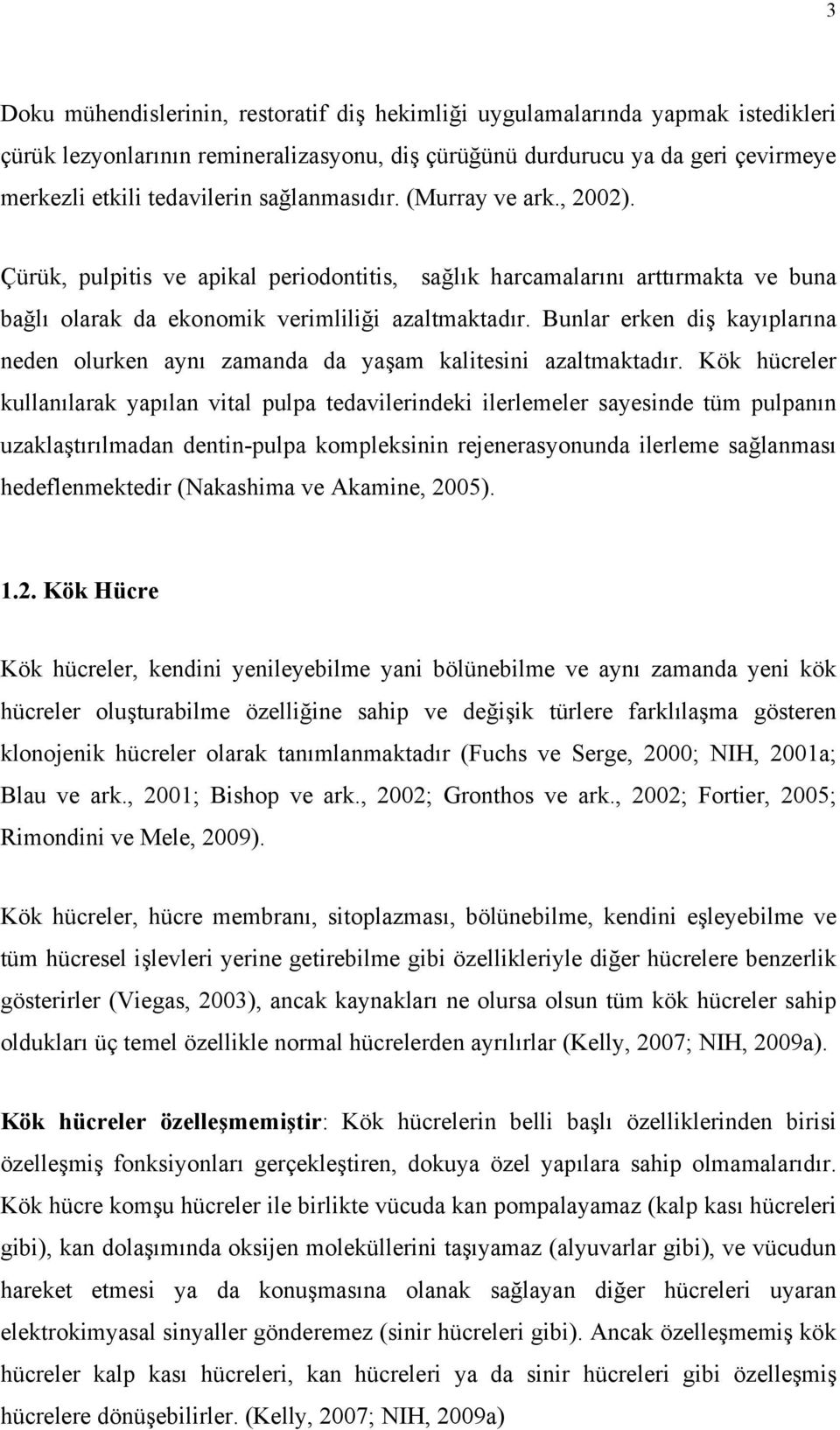 3

Doku mühendislerinin, restoratif diş hekimliği uygulamalarında yapmak istedikleri çürük lezyonlarının remineralizasyonu, diş çürüğünü durdurucu ya da geri çevirmeye merkezli etkili tedavilerin sağlanmasıdır. (Murray ve ark., 2002).

Çürük, pulpitis ve apikal periodontitis, sağlık harcamalarını arttırmakta ve buna bağlı olarak da ekonomik verimliliği azaltmaktadır. Bunlar erken diş kayıplarına neden olurken aynı zamanda da yaşam kalitesini azaltmaktadır. Kök hücreler kullanılarak yapılan vital pulpa tedavilerindeki ilerlemeler sayesinde tüm pulpanın uzaklaştırılmadan dentin-pulpa kompleksinin rejenerasyonunda ilerleme sağlanması hedeflenmektedir (Nakashima ve Akamine, 2005).

1.2. Kök Hücre

Kök hücreler, kendini yenileyebilme yani bölünebilme ve aynı zamanda yeni kök hücreler oluşturabilme özelliğine sahip ve değişik türlere farklılaşma gösteren klonojenik hücreler olarak tanımlanmaktadır (Fuchs ve Serge, 2000; NIH, 2001a; Blau ve ark., 2001; Bishop ve ark., 2002; Gronthos ve ark., 2002; Fortier, 2005; Rimondini ve Mele, 2009).

Kök hücreler, hücre membranı, sitoplazması, bölünebilme, kendini eşleyebilme ve tüm hücresel işlevleri yerine getirebilme gibi özellikleriyle diğer hücrelere benzerlik gösterirler (Viegas, 2003), ancak kaynakları ne olursa olsun tüm kök hücreler sahip oldukları üç temel özellikle normal hücrelerden ayrılırlar (Kelly, 2007; NIH, 2009a).

Kök hücreler özelleşmemiştir: Kök hücrelerin belli başlı özelliklerinden birisi özelleşmiş fonksiyonları gerçekleştiren, dokuya özel yapılara sahip olmamalarıdır. Kök hücre komşu hücreler ile birlikte vücuda kan pompalayamaz (kalp kası hücreleri gibi), kan dolaşımında oksijen moleküllerini taşıyamaz (alyuvarlar gibi), ve vücudun hareket etmesi ya da konuşmasına olanak sağlayan diğer hücreleri uyaran elektrokimyasal sinyaller gönderemez (sinir hücreleri gibi). Ancak özelleşmemiş kök hücreler kalp kası hücreleri, kan hücreleri ya da sinir hücreleri gibi özelleşmiş hücrelere dönüşebilirler. (Kelly, 2007; NIH, 2009a)